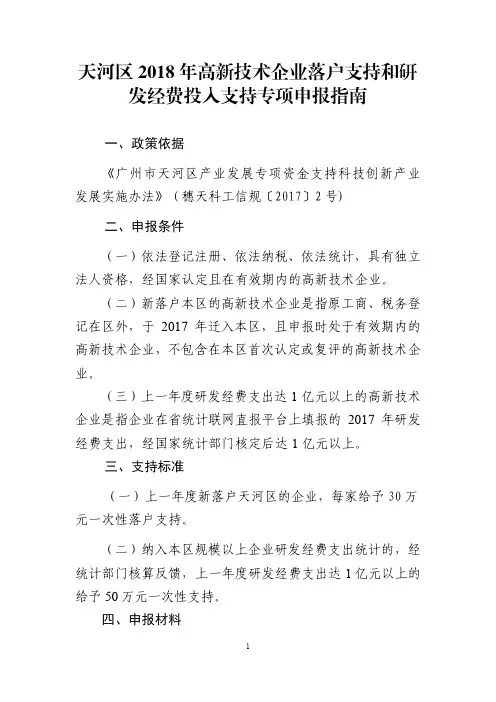 天河区 2018 年高新技术企业落户支持和研发经费投入支持专项申报指南

一、政策依据

《广州市天河区产业发展专项资金支持科技创新产业发展实施办法》（穗天科工信规〔2017〕2 号）

二、申报条件

（一）依法登记注册、依法纳税、依法统计，具有独立法人资格，经国家认定且在有效期内的高新技术企业。

（二）新落户本区的高新技术企业是指原工商、税务登记在区外，于 2017 年迁入本区，且申报时处于有效期内的高新技术企业，不包含在本区首次认定或复评的高新技术企业。

（三）上一年度研发经费支出达 1 亿元以上的高新技术企业是指企业在省统计联网直报平台上填报的 2017 年研发经费支出，经国家统计部门核定后达 1 亿元以上。

三、支持标准

（一）上一年度新落户天河区的企业，每家给予 30 万元一次性落户支持。

（二）纳入本区规模以上企业研发经费支出统计的，经统计部门核算反馈，上一年度研发经费支出达 1 亿元以上的给予 50 万元一次性支持。

四、申报材料

1